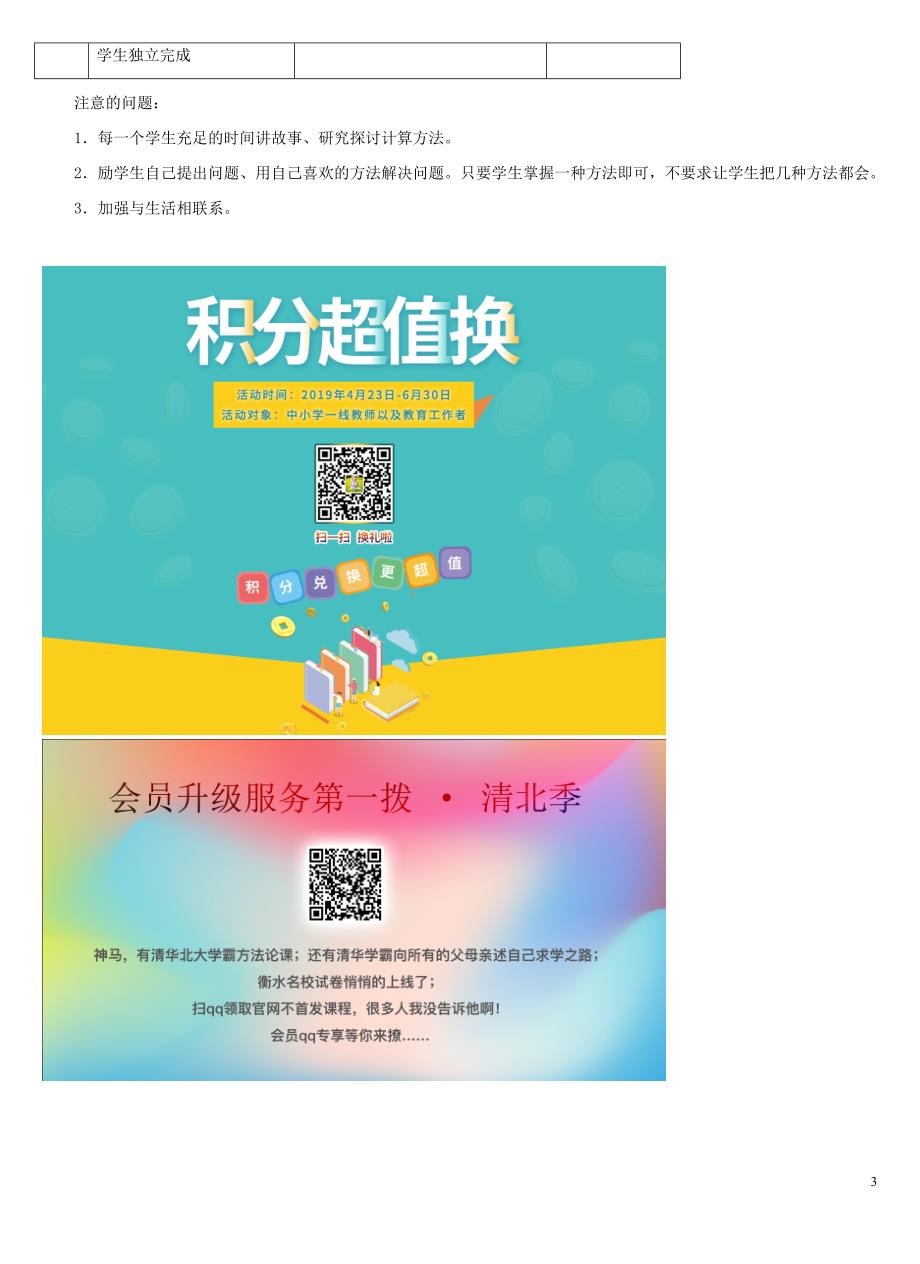 |  | 学生独立完成 |  |  |
|---|---|---|---|

注意的问题：

1．每一个学生充足的时间讲故事、研究探讨计算方法。

2．励学生自己提出问题、用自己喜欢的方法解决问题。只要学生掌握一种方法即可，不要求让学生把几种方法都会。

3．加强与生活相联系。

积分超值换

活动时间：2019年4月23日-6月30日
活动对象：中小学一线教师以及教育工作者

扫一扫 换礼啦

积 分 兑 换 更 超 值

会员升级服务第一拨 · 清北季

神马，有清华北大学霸方法论课；还有清华学霸向所有的父母亲述自己求学之路；
衡水名校试卷悄悄的上线了；
扫qq领取官网不首发课程，很多人我没告诉他啊！
会员qq专享等你来撩……

3